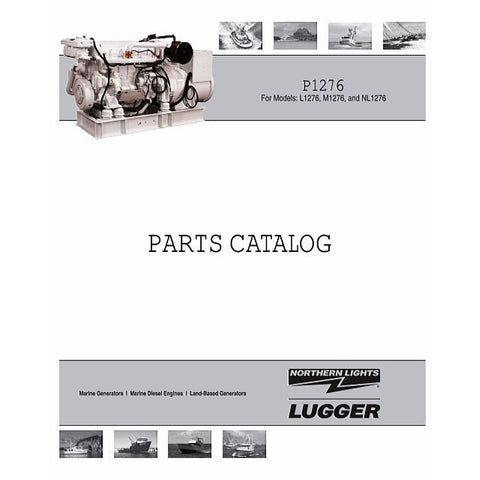 P1276
For Models: L1276, M1276, and NL1276

PARTS CATALOG

Marine Generators | Marine Diesel Engines | Land-Based Generators

NORTHERN LIGHTS

LUGGER